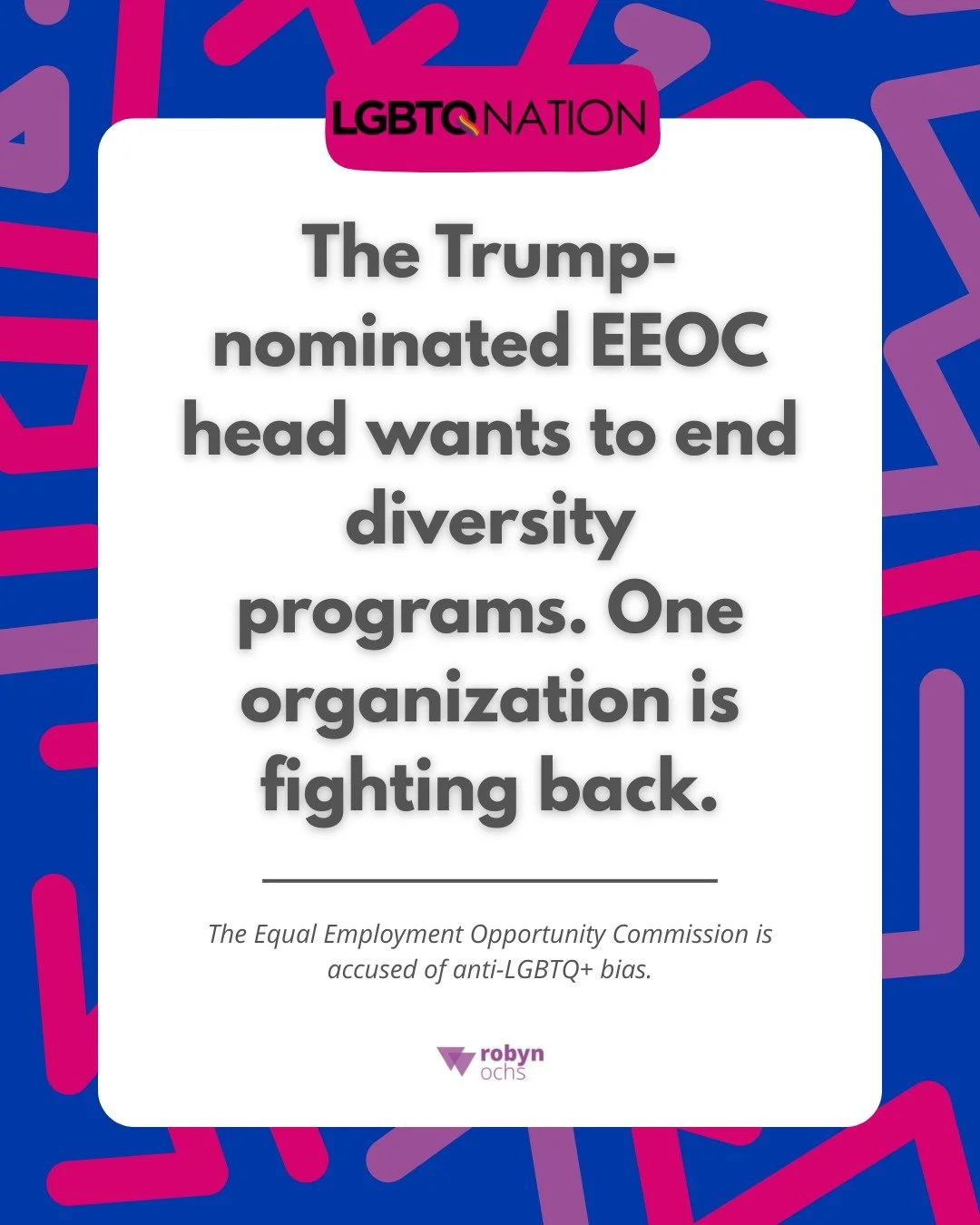 LGBTQNATION

The Trump-nominated EEOC head wants to end diversity programs. One organization is fighting back.

The Equal Employment Opportunity Commission is accused of anti-LGBTQ+ bias.

robyn ochs